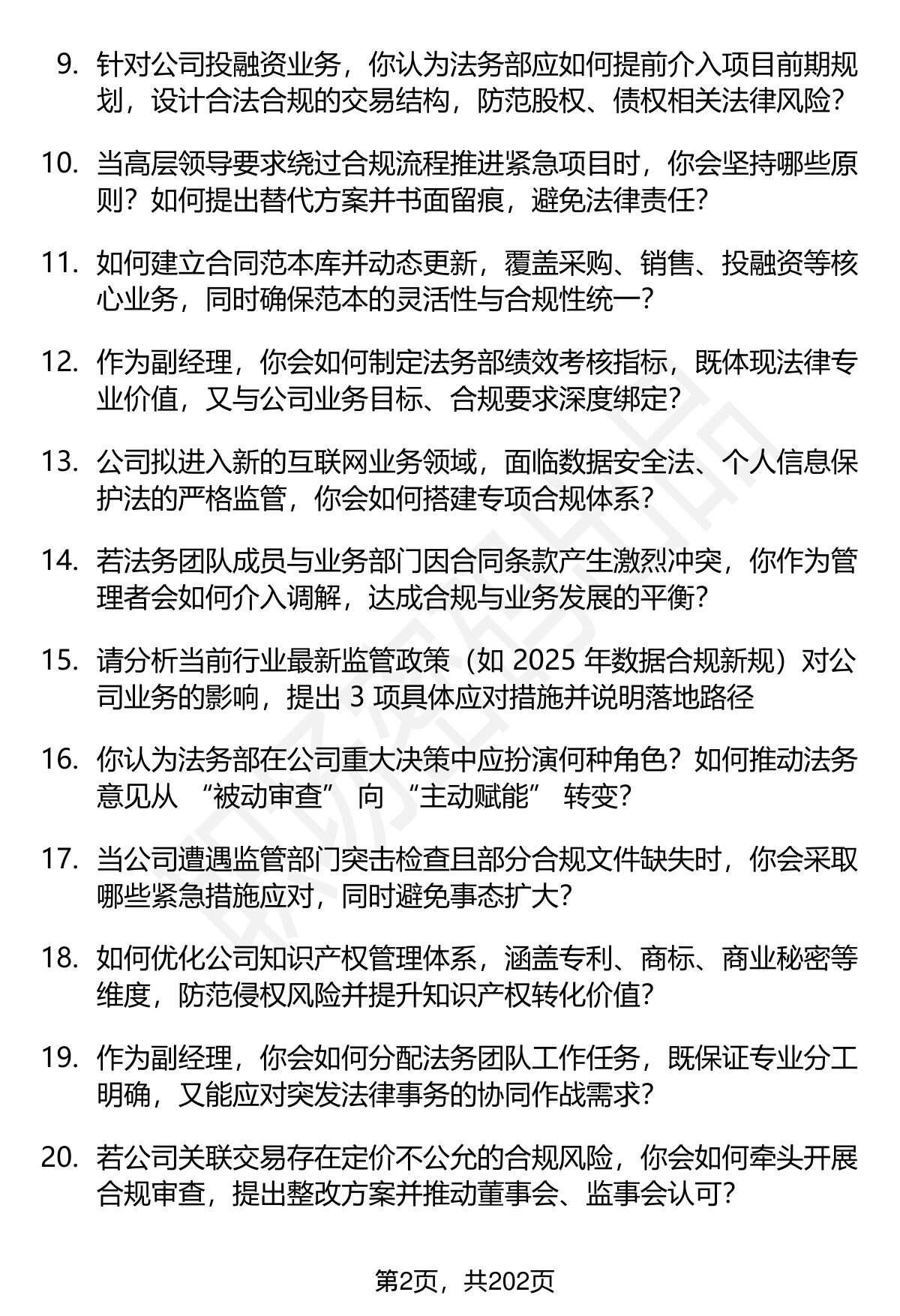 9. 针对公司投融资业务，你认为法务部应如何提前介入项目前期规划，设计合法合规的交易结构，防范股权、债权相关法律风险？

10. 当高层领导要求绕过合规流程推进紧急项目时，你会坚持哪些原则？如何提出替代方案并书面留痕，避免法律责任？

11. 如何建立合同范本库并动态更新，覆盖采购、销售、投融资等核心业务，同时确保范本的灵活性与合规性统一？

12. 作为副经理，你会如何制定法务部绩效考核指标，既体现法律专业价值，又与公司业务目标、合规要求深度绑定？

13. 公司拟进入新的互联网业务领域，面临数据安全法、个人信息保护法的严格监管，你会如何搭建专项合规体系？

14. 若法务团队成员与业务部门因合同条款产生激烈冲突，你作为管理者会如何介入调解，达成合规与业务发展的平衡？

15. 请分析当前行业最新监管政策（如 2025 年数据合规新规）对公司业务的影响，提出 3 项具体应对措施并说明落地路径

16. 你认为法务部在公司重大决策中应扮演何种角色？如何推动法务意见从 “被动审查” 向 “主动赋能” 转变？

17. 当公司遭遇监管部门突击检查且部分合规文件缺失时，你会采取哪些紧急措施应对，同时避免事态扩大？

18. 如何优化公司知识产权管理体系，涵盖专利、商标、商业秘密等维度，防范侵权风险并提升知识产权转化价值？

19. 作为副经理，你会如何分配法务团队工作任务，既保证专业分工明确，又能应对突发法律事务的协同作战需求？

20. 若公司关联交易存在定价不公允的合规风险，你会如何牵头开展合规审查，提出整改方案并推动董事会、监事会认可？

第2页，共202页